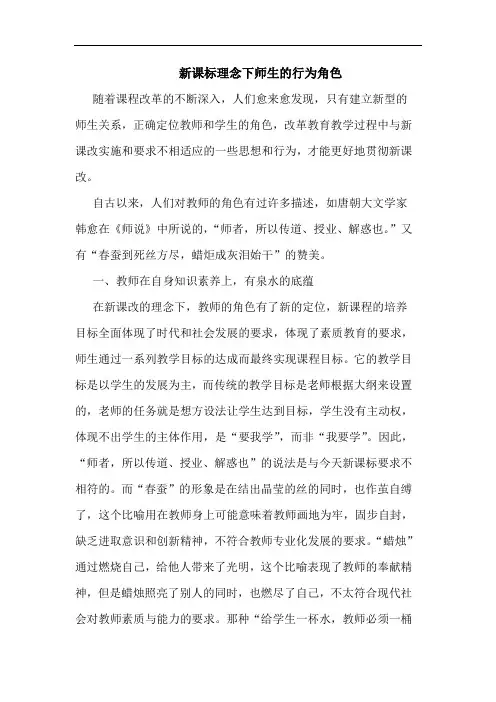 新课标理念下师生的行为角色

随着课程改革的不断深入，人们愈来愈发现，只有建立新型的师生关系，正确定位教师和学生的角色，改革教育教学过程中与新课改实施和要求不相适应的一些思想和行为，才能更好地贯彻新课改。

自古以来，人们对教师的角色有过许多描述，如唐朝大文学家韩愈在《师说》中所说的，“师者，所以传道、授业、解惑也。”又有“春蚕到死丝方尽，蜡炬成灰泪始干”的赞美。

一、教师在自身知识素养上，有泉水的底蕴

在新课改的理念下，教师的角色有了新的定位，新课程的培养目标全面体现了时代和社会发展的要求，体现了素质教育的要求，师生通过一系列教学目标的达成而最终实现课程目标。它的教学目标是以学生的发展为主，而传统的教学目标是老师根据大纲来设置的，老师的任务就是想方设法让学生达到目标，学生没有主动权，体现不出学生的主体作用，是“要我学”，而非“我要学”。因此，“师者，所以传道、授业、解惑也”的说法是与今天新课标要求不相符的。而“春蚕”的形象是在结出晶莹的丝的同时，也作茧自缚了，这个比喻用在教师身上可能意味着教师画地为牢，固步自封，缺乏进取意识和创新精神，不符合教师专业化发展的要求。“蜡烛”通过燃烧自己，给他人带来了光明，这个比喻表现了教师的奉献精神，但是蜡烛照亮了别人的同时，也燃尽了自己，不太符合现代社会对教师素质与能力的要求。那种“给学生一杯水，教师必须一桶